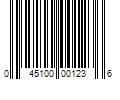 0 45100 00123 6